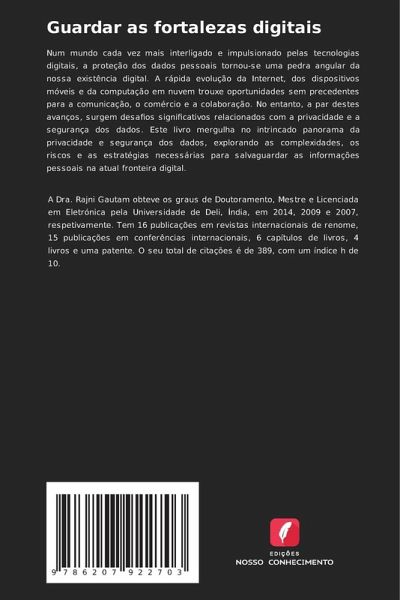 Guardar as fortalezas digitais

Num mundo cada vez mais interligado e impulsionado pelas tecnologias digitais, a proteção dos dados pessoais tornou-se uma pedra angular da nossa existência digital. A rápida evolução da Internet, dos dispositivos móveis e da computação em nuvem trouxe oportunidades sem precedentes para a comunicação, o comércio e a colaboração. No entanto, a par destes avanços, surgem desafios significativos relacionados com a privacidade e a segurança dos dados. Este livro mergulha no intrincado panorama da privacidade e segurança dos dados, explorando as complexidades, os riscos e as estratégias necessárias para salvaguardar as informações pessoais na atual fronteira digital.

A Dra. Rajni Gautam obteve os graus de Doutoramento, Mestre e Licenciada em Eletrónica pela Universidade de Deli, Índia, em 2014, 2009 e 2007, respetivamente. Tem 16 publicações em revistas internacionais de renome, 15 publicações em conferências internacionais, 6 capítulos de livros, 4 livros e uma patente. O seu total de citações é de 389, com um índice h de 10.

9 786207 922703

EDIÇÕES
NOSSO CONHECIMENTO